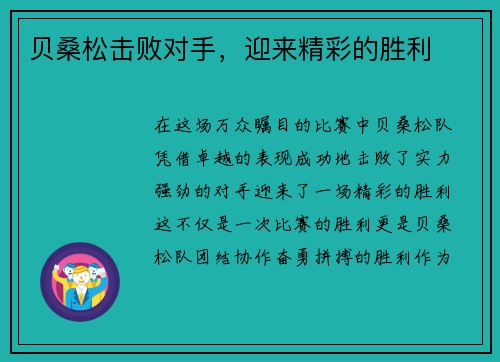 贝桑松击败对手，迎来精彩的胜利

在这场万众瞩目的比赛中贝桑松队凭借卓越的表现成功地击败了实力强劲的对手迎来了一场精彩的胜利这不仅是一次比赛的胜利更是贝桑松队团结协作奋勇拼搏的胜利作为